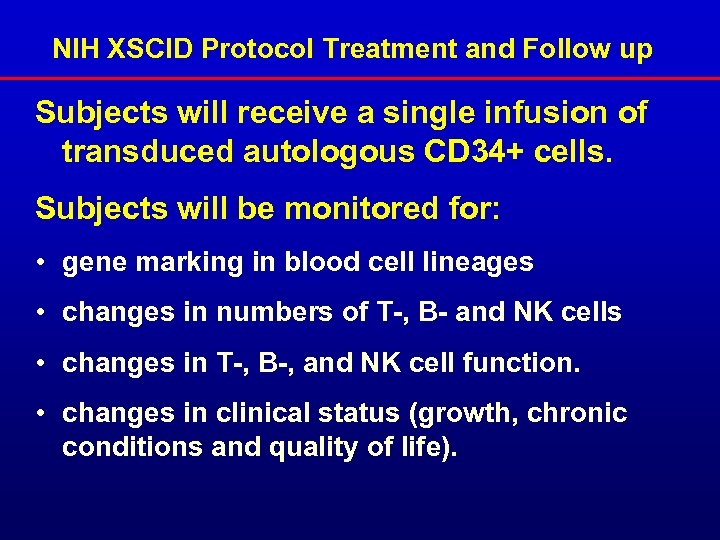 NIH XSCID Protocol Treatment and Follow up

Subjects will receive a single infusion of transduced autologous CD34+ cells.

Subjects will be monitored for:

• gene marking in blood cell lineages

• changes in numbers of T-, B- and NK cells

• changes in T-, B-, and NK cell function.

• changes in clinical status (growth, chronic conditions and quality of life).